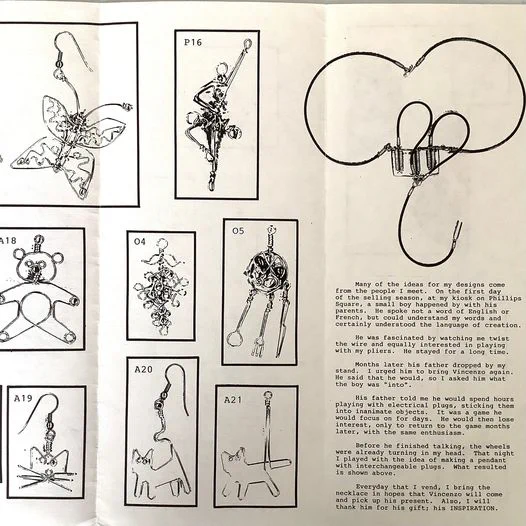 P16

A18

O4

O5

A19

A20

A21

Many of the ideas for my designs come from the people I meet. On the first day of the selling season, at my kiosk on Phillips Square, a small boy happened by with his parents. He spoke not a word of English or French, but could understand my words and certainly understood the language of creation.

He was fascinated by watching me twist the wire and equally interested in playing with my pliers. He stayed for a long time.

Months later his father dropped by my stand. I urged him to bring Vincenzo again. He said that he would, so I asked him what the boy was "into".

His father told me he would spend hours playing with electrical plugs, sticking them into inanimate objects. It was a game he would focus on for days. He would then lose interest, only to return to the game months later, with the same enthusiasm.

Before he finished talking, the wheels were already turning in my head. That night I played with the idea of making a pendant with interchangeable plugs. What resulted is shown above.

Everyday that I vend, I bring the necklace in hopes that Vincenzo will come and pick up his present. Also, I will thank him for his gift; his INSPIRATION.